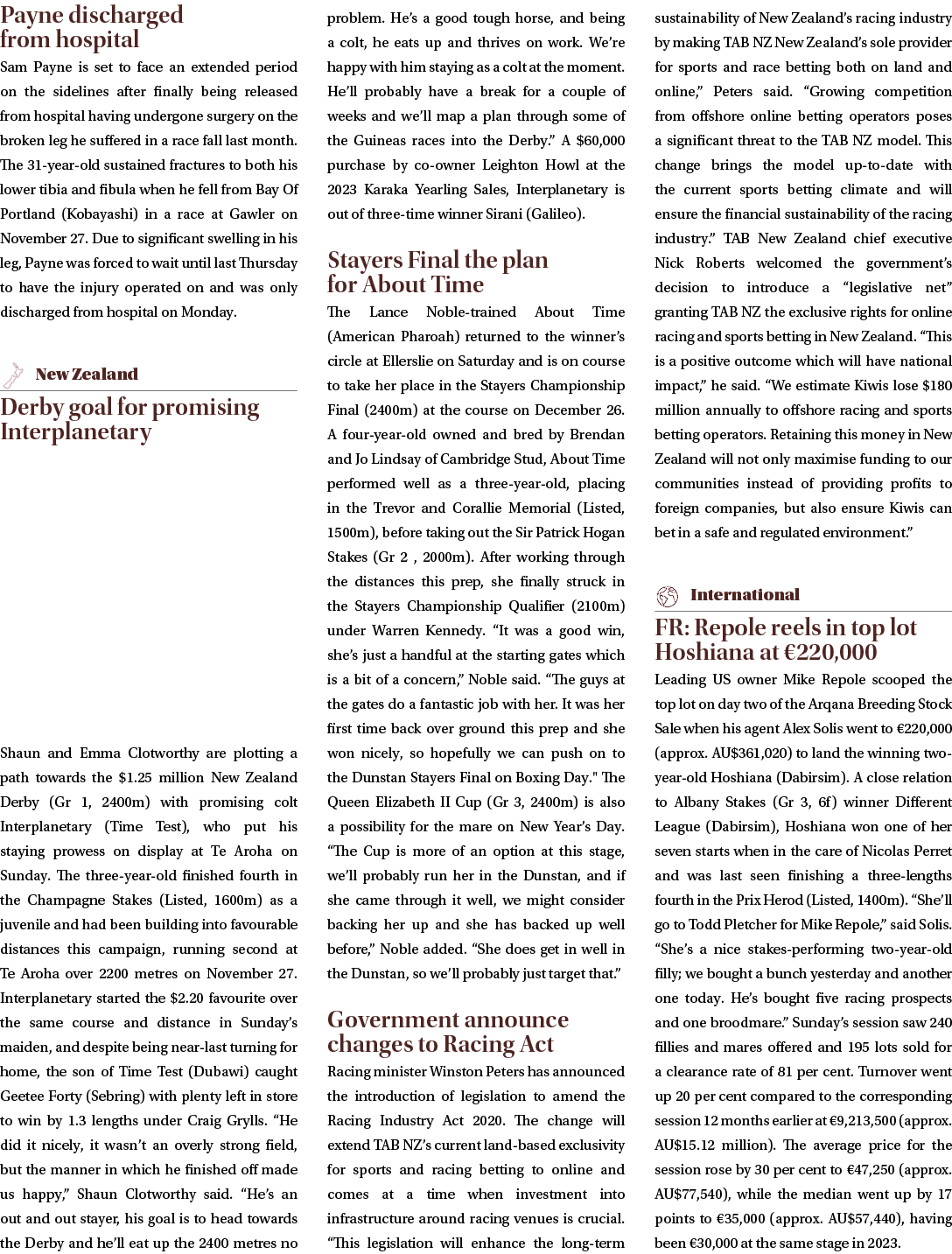 Payne discharged from hospital

Sam Payne is set to face an extended period on the sidelines after finally being released from hospital having undergone surgery on the broken leg he suffered in a race fall last month. The 31-year-old sustained fractures to both his lower tibia and fibula when he fell from Bay Of Portland (Kobayashi) in a race at Gawler on November 27. Due to significant swelling in his leg, Payne was forced to wait until last Thursday to have the injury operated on and was only discharged from hospital on Monday.

New Zealand

Derby goal for promising Interplanetary

Shaun and Emma Clotworthy are plotting a path towards the $1.25 million New Zealand Derby (Gr 1, 2400m) with promising colt Interplanetary (Time Test), who put his staying prowess on display at Te Aroha on Sunday. The three-year-old finished fourth in the Champagne Stakes (Listed, 1600m) as a juvenile and had been building into favourable distances this campaign, running second at Te Aroha over 2200 metres on November 27. Interplanetary started the $2.20 favourite over the same course and distance in Sunday's maiden, and despite being near-last turning for home, the son of Time Test (Dubawi) caught Geetee Forty (Sebring) with plenty left in store to win by 1.3 lengths under Craig Grylls. "He did it nicely, it wasn't an overly strong field, but the manner in which he finished off made us happy," Shaun Clotworthy said. "He's an out and out stayer, his goal is to head towards the Derby and he'll eat up the 2400 metres no problem. He's a good tough horse, and being a colt, he eats up and thrives on work. We're happy with him staying as a colt at the moment. He'll probably have a break for a couple of weeks and we'll map a plan through some of the Guineas races into the Derby." A $60,000 purchase by co-owner Leighton Howl at the 2023 Karaka Yearling Sales, Interplanetary is out of three-time winner Sirani (Galileo).

Stayers Final the plan for About Time

The Lance Noble-trained About Time (American Pharoah) returned to the winner's circle at Ellerslie on Saturday and is on course to take her place in the Stayers Championship Final (2400m) at the course on December 26. A four-year-old owned and bred by Brendan and Jo Lindsay of Cambridge Stud, About Time performed well as a three-year-old, placing in the Trevor and Corallie Memorial (Listed, 1500m), before taking out the Sir Patrick Hogan Stakes (Gr 2 , 2000m). After working through the distances this prep, she finally struck in the Stayers Championship Qualifier (2100m) under Warren Kennedy. "It was a good win, she's just a handful at the starting gates which is a bit of a concern," Noble said. "The guys at the gates do a fantastic job with her. It was her first time back over ground this prep and she won nicely, so hopefully we can push on to the Dunstan Stayers Final on Boxing Day." The Queen Elizabeth II Cup (Gr 3, 2400m) is also a possibility for the mare on New Year's Day. "The Cup is more of an option at this stage, we'll probably run her in the Dunstan, and if she came through it well, we might consider backing her up and she has backed up well before," Noble added. "She does get in well in the Dunstan, so we'll probably just target that."

Government announce changes to Racing Act

Racing minister Winston Peters has announced the introduction of legislation to amend the Racing Industry Act 2020. The change will extend TAB NZ's current land-based exclusivity for sports and racing betting to online and comes at a time when investment into infrastructure around racing venues is crucial. "This legislation will enhance the long-term sustainability of New Zealand's racing industry by making TAB NZ New Zealand's sole provider for sports and race betting both on land and online," Peters said. "Growing competition from offshore online betting operators poses a significant threat to the TAB NZ model. This change brings the model up-to-date with the current sports betting climate and will ensure the financial sustainability of the racing industry." TAB New Zealand chief executive Nick Roberts welcomed the government's decision to introduce a "legislative net" granting TAB NZ the exclusive rights for online racing and sports betting in New Zealand. "This is a positive outcome which will have national impact," he said. "We estimate Kiwis lose $180 million annually to offshore racing and sports betting operators. Retaining this money in New Zealand will not only maximise funding to our communities instead of providing profits to foreign companies, but also ensure Kiwis can bet in a safe and regulated environment."

International

FR: Repole reels in top lot Hoshiana at €220,000

Leading US owner Mike Repole scooped the top lot on day two of the Arqana Breeding Stock Sale when his agent Alex Solis went to €220,000 (approx. AU$361,020) to land the winning two-year-old Hoshiana (Dabirsim). A close relation to Albany Stakes (Gr 3, 6f) winner Different League (Dabirsim), Hoshiana won one of her seven starts when in the care of Nicolas Perret and was last seen finishing a three-lengths fourth in the Prix Herod (Listed, 1400m). "She'll go to Todd Pletcher for Mike Repole," said Solis. "She's a nice stakes-performing two-year-old filly; we bought a bunch yesterday and another one today. He's bought five racing prospects and one broodmare." Sunday's session saw 240 fillies and mares offered and 195 lots sold for a clearance rate of 81 per cent. Turnover went up 20 per cent compared to the corresponding session 12 months earlier at €9,213,500 (approx. AU$15.12 million). The average price for the session rose by 30 per cent to €47,250 (approx. AU$77,540), while the median went up by 17 points to €35,000 (approx. AU$57,440), having been €30,000 at the same stage in 2023.